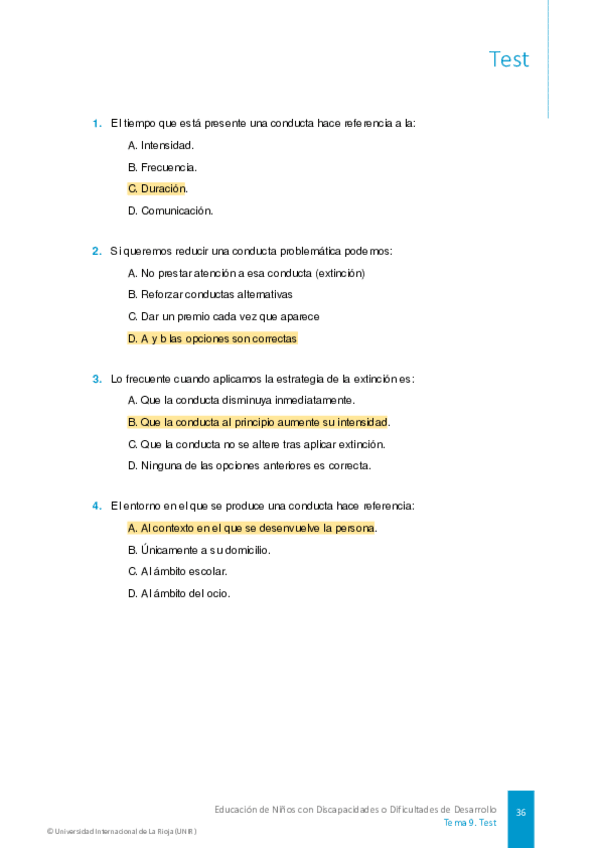 Test

1. El tiempo que está presente una conducta hace referencia a la:

A. Intensidad.

B. Frecuencia.

C. Duración.

D. Comunicación.

2. Si queremos reducir una conducta problemática podemos:

A. No prestar atención a esa conducta (extinción)

B. Reforzar conductas alternativas

C. Dar un premio cada vez que aparece

D. A y b las opciones son correctas

3. Lo frecuente cuando aplicamos la estrategia de la extinción es:

A. Que la conducta disminuya inmediatamente.

B. Que la conducta al principio aumente su intensidad.

C. Que la conducta no se altere tras aplicar extinción.

D. Ninguna de las opciones anteriores es correcta.

4. El entorno en el que se produce una conducta hace referencia:

A. Al contexto en el que se desenvuelve la persona.

B. Únicamente a su domicilio.

C. Al ámbito escolar.

D. Al ámbito del ocio.

Educación de Niños con Discapacidades o Dificultades de Desarrollo
Tema 9. Test

36

© Universidad Internacional de La Rioja (UNIR)